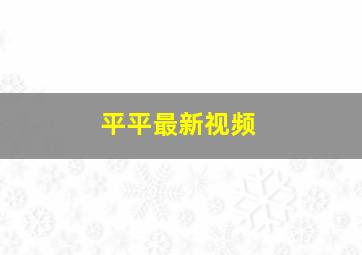 平平最新视频